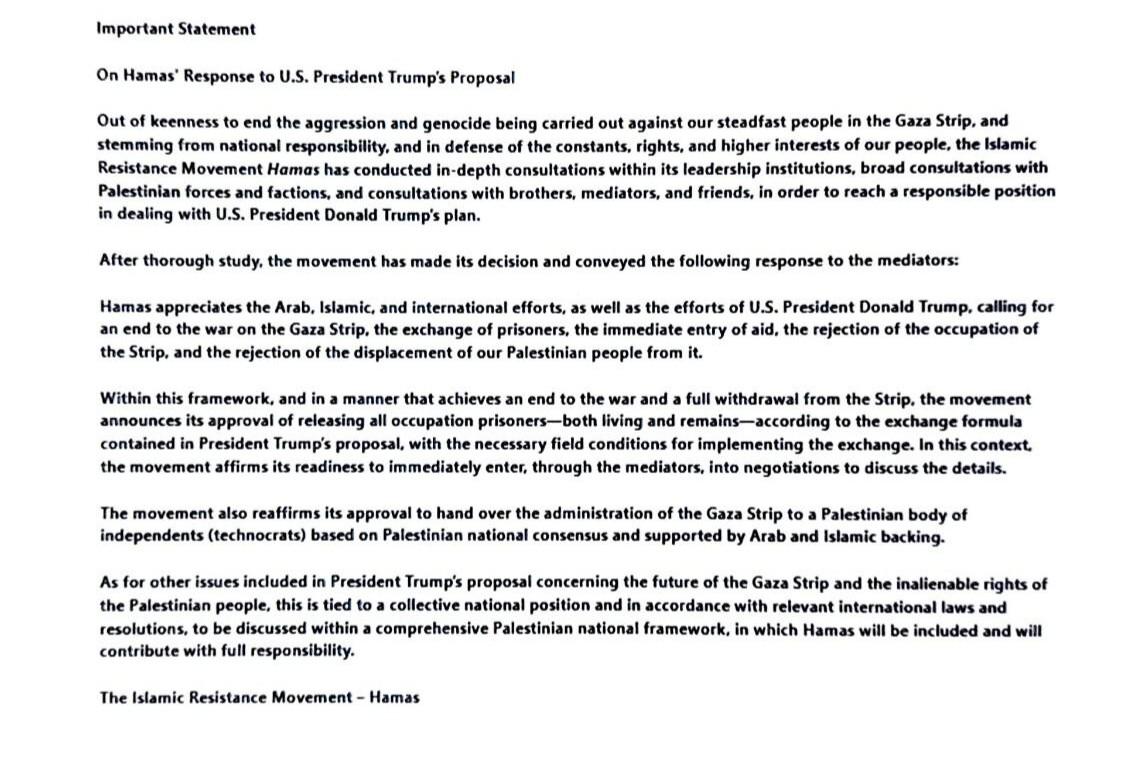 Important Statement

On Hamas' Response to U.S. President Trump's Proposal

Out of keenness to end the aggression and genocide being carried out against our steadfast people in the Gaza Strip, and stemming from national responsibility, and in defense of the constants, rights, and higher interests of our people, the Islamic Resistance Movement Hamas has conducted in-depth consultations within its leadership institutions, broad consultations with Palestinian forces and factions, and consultations with brothers, mediators, and friends, in order to reach a responsible position in dealing with U.S. President Donald Trump's plan.

After thorough study, the movement has made its decision and conveyed the following response to the mediators:

Hamas appreciates the Arab, Islamic, and international efforts, as well as the efforts of U.S. President Donald Trump, calling for an end to the war on the Gaza Strip, the exchange of prisoners, the immediate entry of aid, the rejection of the occupation of the Strip, and the rejection of the displacement of our Palestinian people from it.

Within this framework, and in a manner that achieves an end to the war and a full withdrawal from the Strip, the movement announces its approval of releasing all occupation prisoners—both living and remains—according to the exchange formula contained in President Trump's proposal, with the necessary field conditions for implementing the exchange. In this context, the movement affirms its readiness to immediately enter, through the mediators, into negotiations to discuss the details.

The movement also reaffirms its approval to hand over the administration of the Gaza Strip to a Palestinian body of independents (technocrats) based on Palestinian national consensus and supported by Arab and Islamic backing.

As for other issues included in President Trump's proposal concerning the future of the Gaza Strip and the inalienable rights of the Palestinian people, this is tied to a collective national position and in accordance with relevant international laws and resolutions, to be discussed within a comprehensive Palestinian national framework, in which Hamas will be included and will contribute with full responsibility.

The Islamic Resistance Movement – Hamas